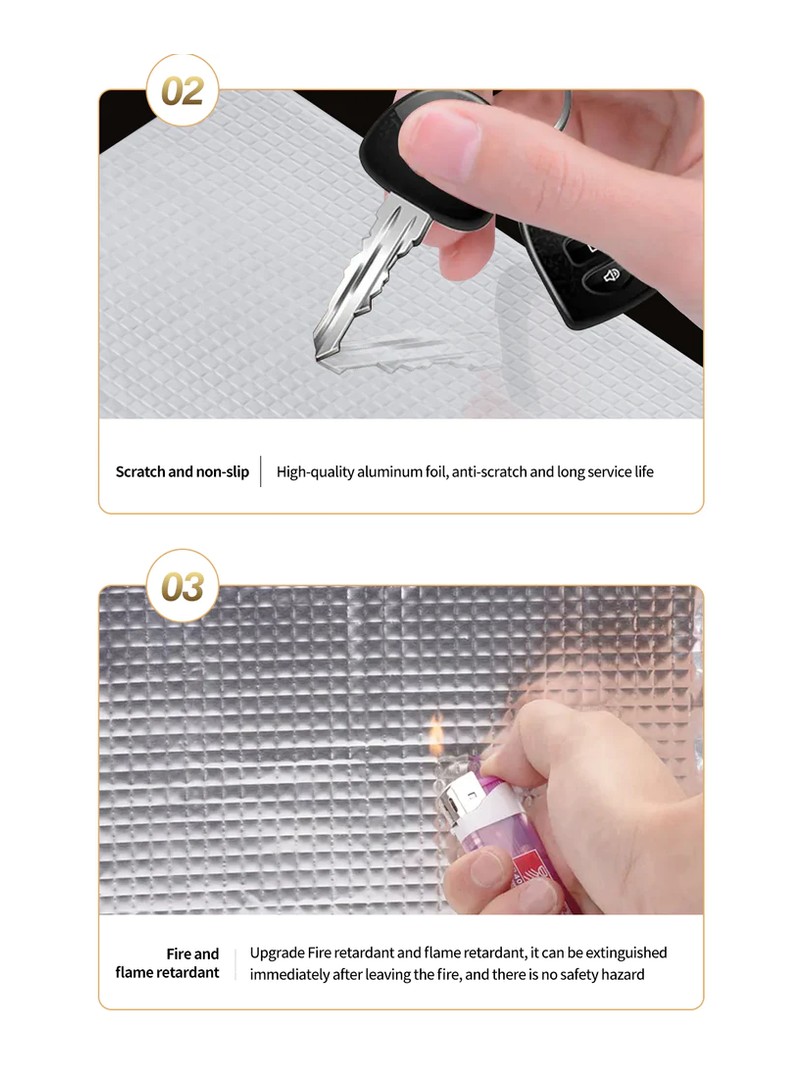 02

Scratch and non-slip

High-quality aluminum foil, anti-scratch and long service life

03

Fire and
flame retardant

Upgrade Fire retardant and flame retardant, it can be extinguished immediately after leaving the fire, and there is no safety hazard